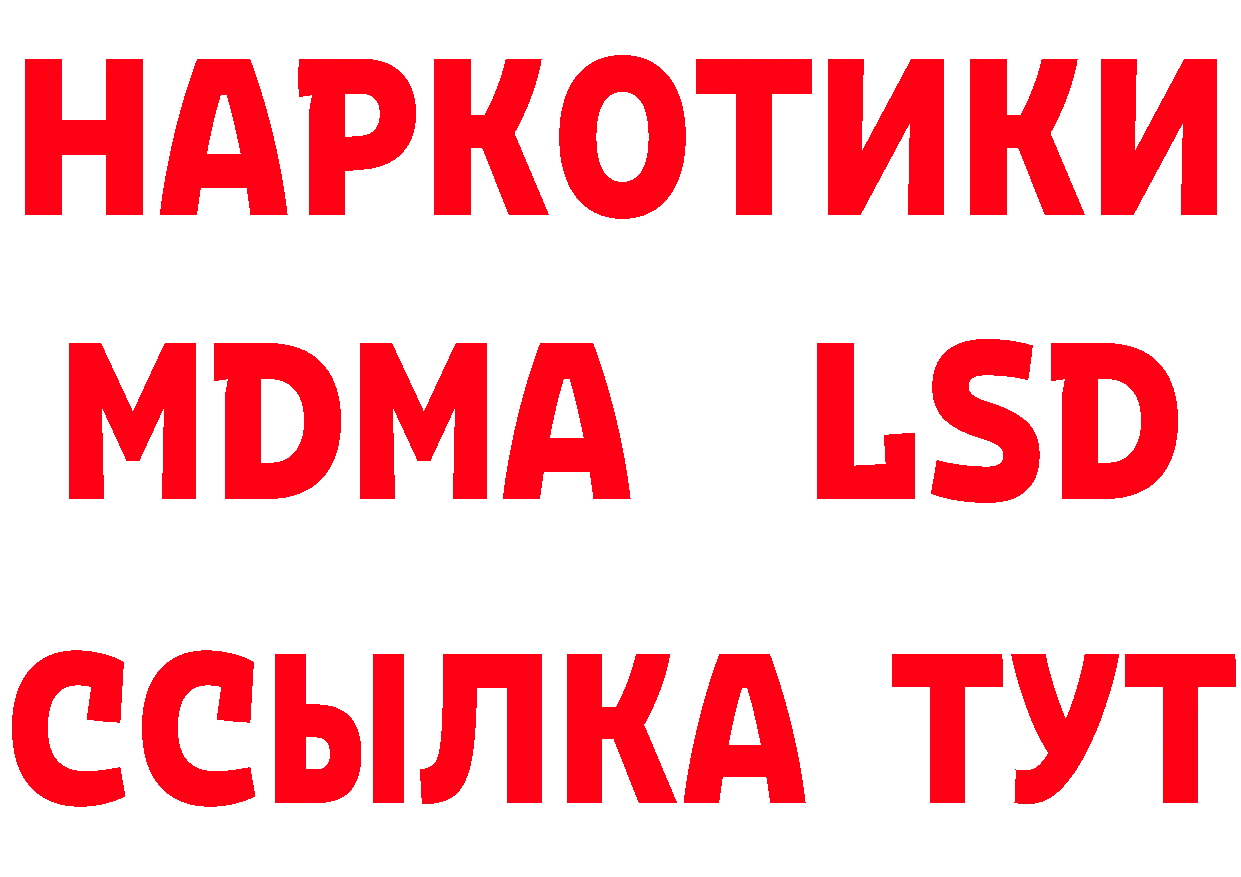 НАРКОТИКИ
MDMA LSD
ССЫЛКА ТУТ